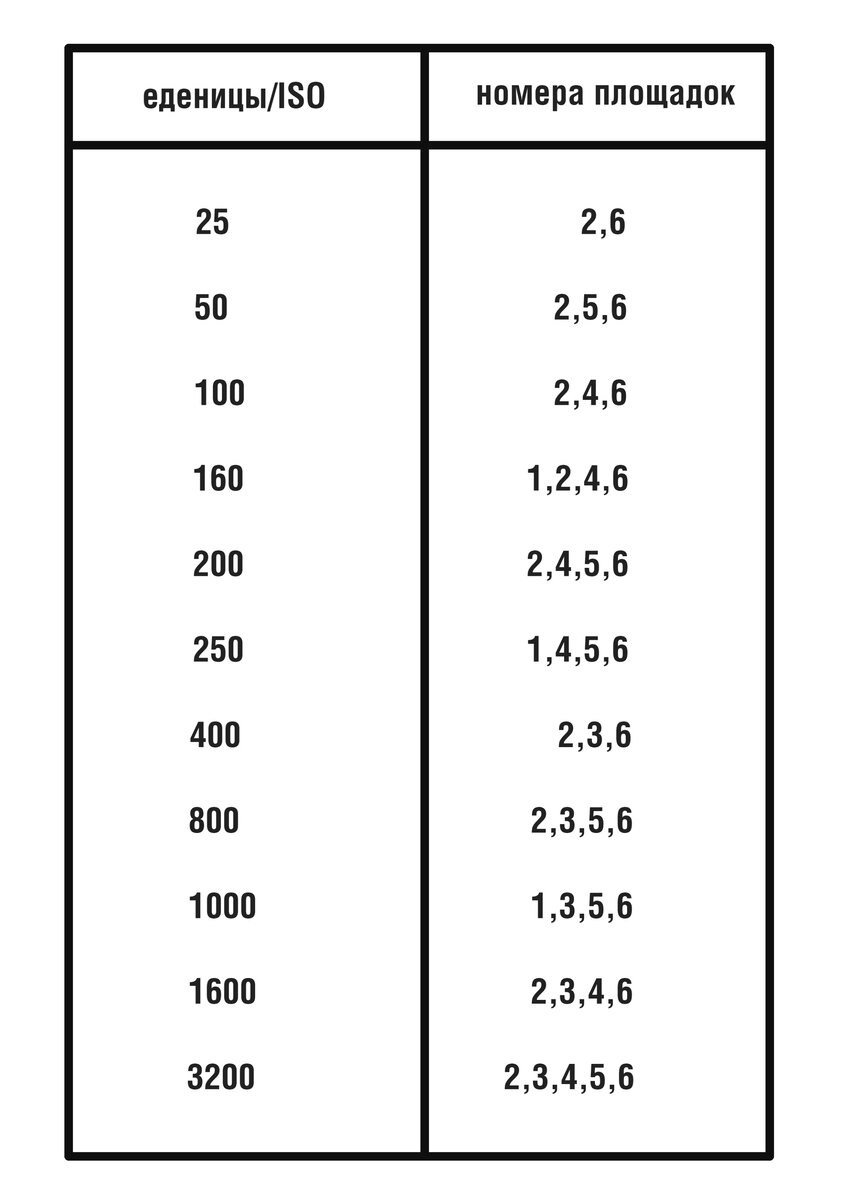 | еденицы/ISO | номера площадок |
|---|---|
| 25 | 2,6 |
| 50 | 2,5,6 |
| 100 | 2,4,6 |
| 160 | 1,2,4,6 |
| 200 | 2,4,5,6 |
| 250 | 1,4,5,6 |
| 400 | 2,3,6 |
| 800 | 2,3,5,6 |
| 1000 | 1,3,5,6 |
| 1600 | 2,3,4,6 |
| 3200 | 2,3,4,5,6 |